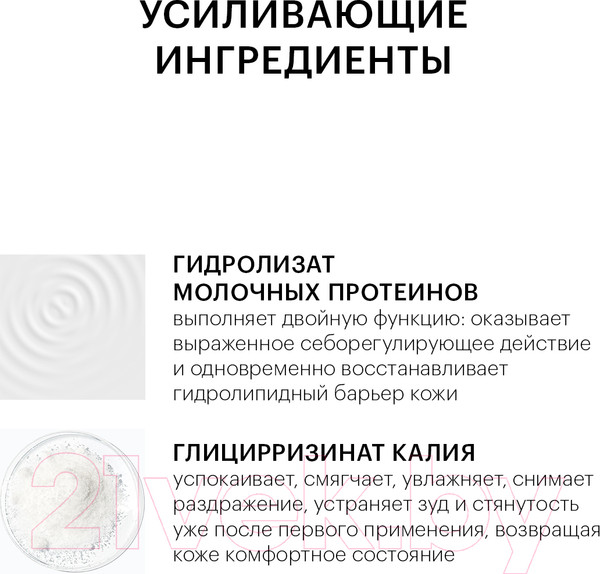 УСИЛИВАЮЩИЕ ИНГРЕДИЕНТЫ

ГИДРОЛИЗАТ МОЛОЧНЫХ ПРОТЕИНОВ
выполняет двойную функцию: оказывает выраженное себорегулирующее действие и одновременно восстанавливает гидролипидный барьер кожи

ГЛИЦИРРИЗИНАТ КАЛИЯ
успокаивает, смягчает, увлажняет, снимает раздражение, устраняет зуд и стянутость уже после первого применения, возвращая коже комфортное состояние

21vek.by